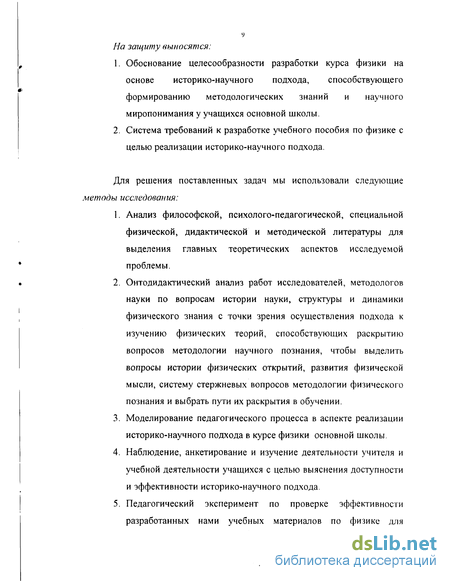 9

На защиту выносятся:

1. Обоснование целесообразности разработки курса физики на основе историко-научного подхода, способствующего формированию методологических знаний и научного миропонимания у учащихся основной школы.

2. Система требований к разработке учебного пособия по физике с целью реализации историко-научного подхода.

Для решения поставленных задач мы использовали следующие методы исследования:

1. Анализ философской, психолого-педагогической, специальной физической, дидактической и методической литературы для выделения главных теоретических аспектов исследуемой проблемы.

2. Онтодидактический анализ работ исследователей, методологов науки по вопросам истории науки, структуры и динамики физического знания с точки зрения осуществления подхода к изучению физических теорий, способствующих раскрытию вопросов методологии научного познания, чтобы выделить вопросы истории физических открытий, развития физической мысли, систему стержневых вопросов методологии физического познания и выбрать пути их раскрытия в обучении.

3. Моделирование педагогического процесса в аспекте реализации историко-научного подхода в курсе физики основной школы.

4. Наблюдение, анкетирование и изучение деятельности учителя и учебной деятельности учащихся с целью выяснения доступности и эффективности историко-научного подхода.

5. Педагогический эксперимент по проверке эффективности разработанных нами учебных материалов по физике для

dsLib.net
библиотека диссертаций